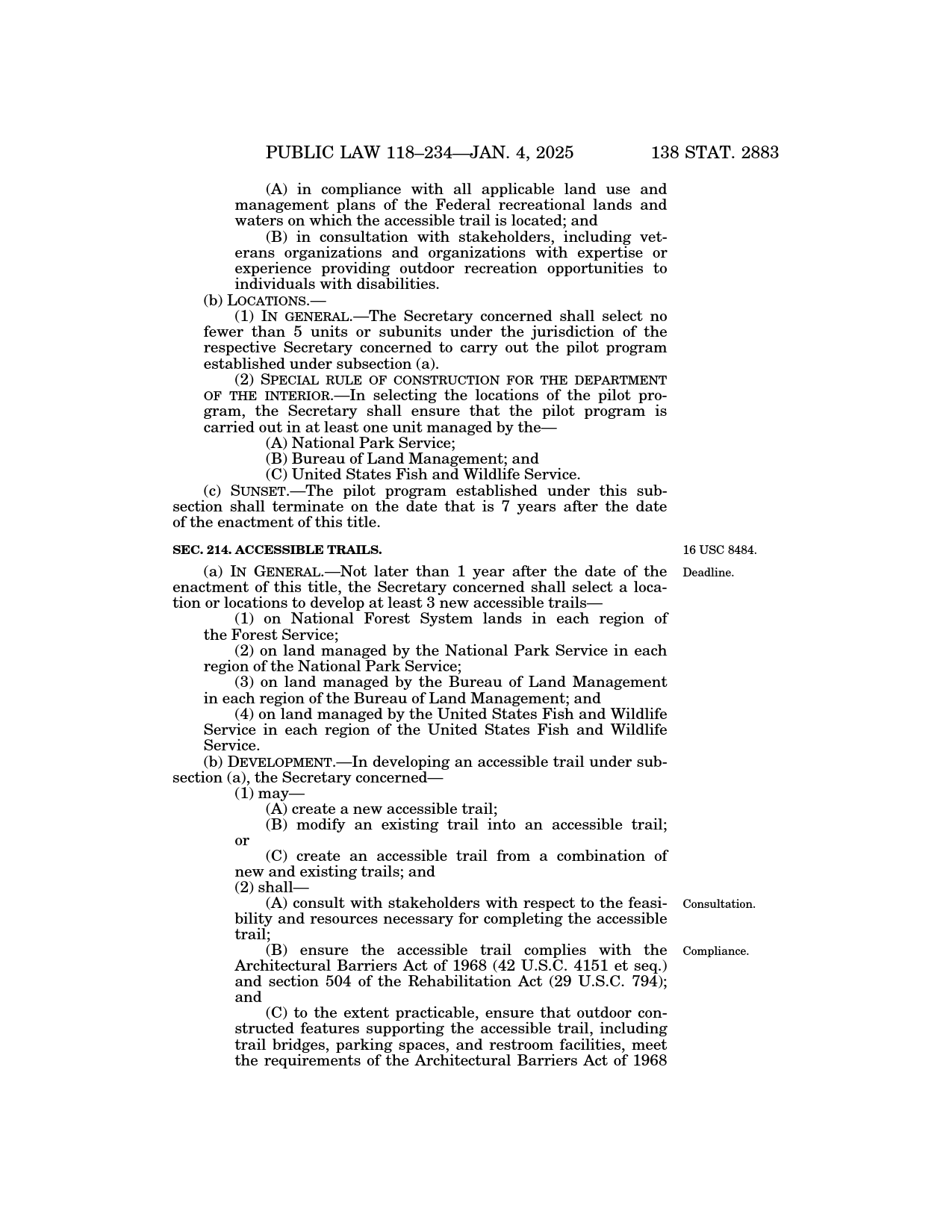 PUBLIC LAW 118–234—JAN. 4, 2025 138 STAT. 2883

(A) in compliance with all applicable land use and management plans of the Federal recreational lands and waters on which the accessible trail is located; and

(B) in consultation with stakeholders, including veterans organizations and organizations with expertise or experience providing outdoor recreation opportunities to individuals with disabilities.

(b) LOCATIONS.—

(1) IN GENERAL.—The Secretary concerned shall select no fewer than 5 units or subunits under the jurisdiction of the respective Secretary concerned to carry out the pilot program established under subsection (a).

(2) SPECIAL RULE OF CONSTRUCTION FOR THE DEPARTMENT OF THE INTERIOR.—In selecting the locations of the pilot program, the Secretary shall ensure that the pilot program is carried out in at least one unit managed by the—

(A) National Park Service;

(B) Bureau of Land Management; and

(C) United States Fish and Wildlife Service.

(c) SUNSET.—The pilot program established under this subsection shall terminate on the date that is 7 years after the date of the enactment of this title.

SEC. 214. ACCESSIBLE TRAILS.

16 USC 8484.

Deadline.

(a) IN GENERAL.—Not later than 1 year after the date of the enactment of this title, the Secretary concerned shall select a location or locations to develop at least 3 new accessible trails—

(1) on National Forest System lands in each region of the Forest Service;

(2) on land managed by the National Park Service in each region of the National Park Service;

(3) on land managed by the Bureau of Land Management in each region of the Bureau of Land Management; and

(4) on land managed by the United States Fish and Wildlife Service in each region of the United States Fish and Wildlife Service.

(b) DEVELOPMENT.—In developing an accessible trail under subsection (a), the Secretary concerned—

(1) may—

(A) create a new accessible trail;

(B) modify an existing trail into an accessible trail; or

(C) create an accessible trail from a combination of new and existing trails; and

(2) shall—

Consultation.

(A) consult with stakeholders with respect to the feasibility and resources necessary for completing the accessible trail;

Compliance.

(B) ensure the accessible trail complies with the Architectural Barriers Act of 1968 (42 U.S.C. 4151 et seq.) and section 504 of the Rehabilitation Act (29 U.S.C. 794); and

(C) to the extent practicable, ensure that outdoor constructed features supporting the accessible trail, including trail bridges, parking spaces, and restroom facilities, meet the requirements of the Architectural Barriers Act of 1968